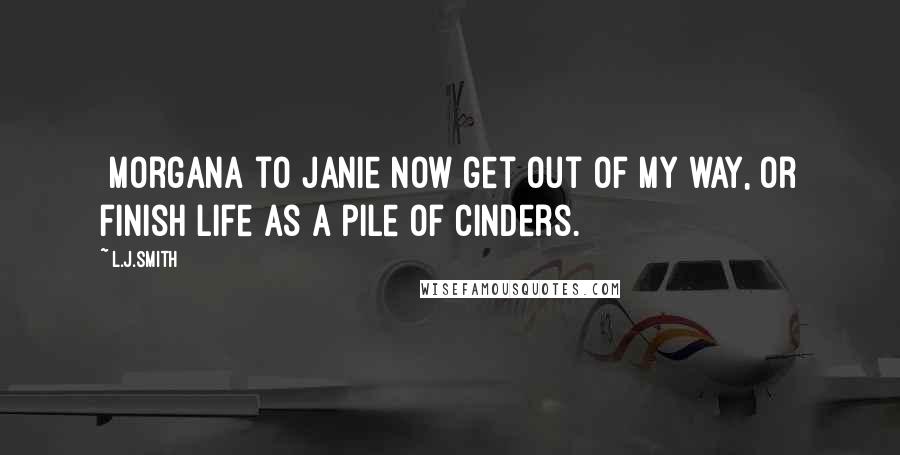 MORGANA TO JANIE NOW GET OUT OF MY WAY, OR FINISH LIFE AS A PILE OF CINDERS.

~ L.J.SMITH

WISEFAMOUSQUOTES.COM